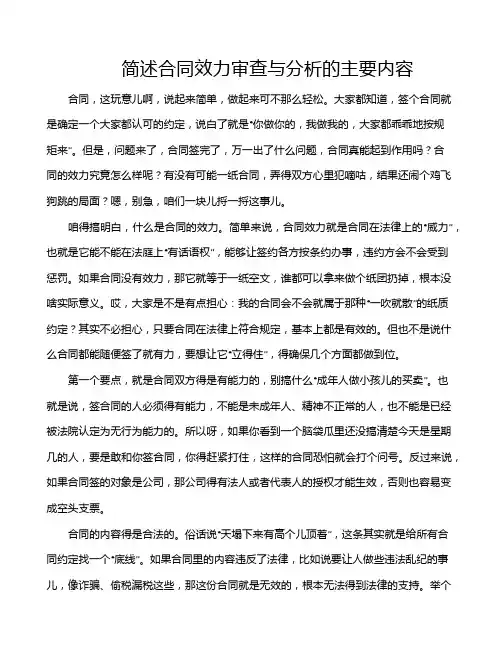 简述合同效力审查与分析的主要内容

合同，这玩意儿啊，说起来简单，做起来可不那么轻松。大家都知道，签个合同就是确定一个大家都认可的约定，说白了就是“你做你的，我做我的，大家都乖乖地按规矩来”。但是，问题来了，合同签完了，万一出了什么问题，合同真能起到作用吗？合同的效力究竟怎么样呢？有没有可能一纸合同，弄得双方心里犯嘀咕，结果还闹个鸡飞狗跳的局面？嗯，别急，咱们一块儿捋一捋这事儿。

咱得搞明白，什么是合同的效力。简单来说，合同效力就是合同在法律上的“威力”，也就是它能不能在法庭上“有话语权”，能够让签约各方按条约办事，违约方会不会受到惩罚。如果合同没有效力，那它就等于一纸空文，谁都可以拿来做个纸团扔掉，根本没啥实际意义。哎，大家是不是有点担心：我的合同会不会就属于那种“一吹就散”的纸质约定？其实不必担心，只要合同在法律上符合规定，基本上都是有效的。但也不是说什么合同都能随便签了就有力，要想让它“立得住”，得确保几个方面都做到位。

第一个要点，就是合同双方得是有能力的，别搞什么“成年人做小孩儿的买卖”。也就是说，签合同的人必须得有能力，不能是未成年人、精神不正常的人，也不能是已经被法院认定为无行为能力的。所以呀，如果你看到一个脑袋瓜里还没搞清楚今天是星期几的人，要是敢和你签合同，你得赶紧打住，这样的合同恐怕就会打个问号。反过来说，如果合同签的对象是公司，那公司得有法人或者代表人的授权才能生效，否则也容易变成空头支票。

合同的内容得是合法的。俗话说“天塌下来有高个儿顶着”，这条其实就是给所有合同约定找一个“底线”。如果合同里的内容违反了法律，比如说要让人做些违法乱纪的事儿，像诈骗、偷税漏税这些，那这份合同就是无效的，根本无法得到法律的支持。举个